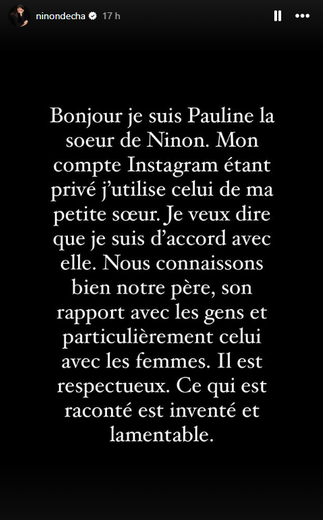 ninondecha 17 h

Bonjour je suis Pauline la soeur de Ninon. Mon compte Instagram étant privé j'utilise celui de ma petite sœur. Je veux dire que je suis d'accord avec elle. Nous connaissons bien notre père, son rapport avec les gens et particulièrement celui avec les femmes. Il est respectueux. Ce qui est raconté est inventé et lamentable.